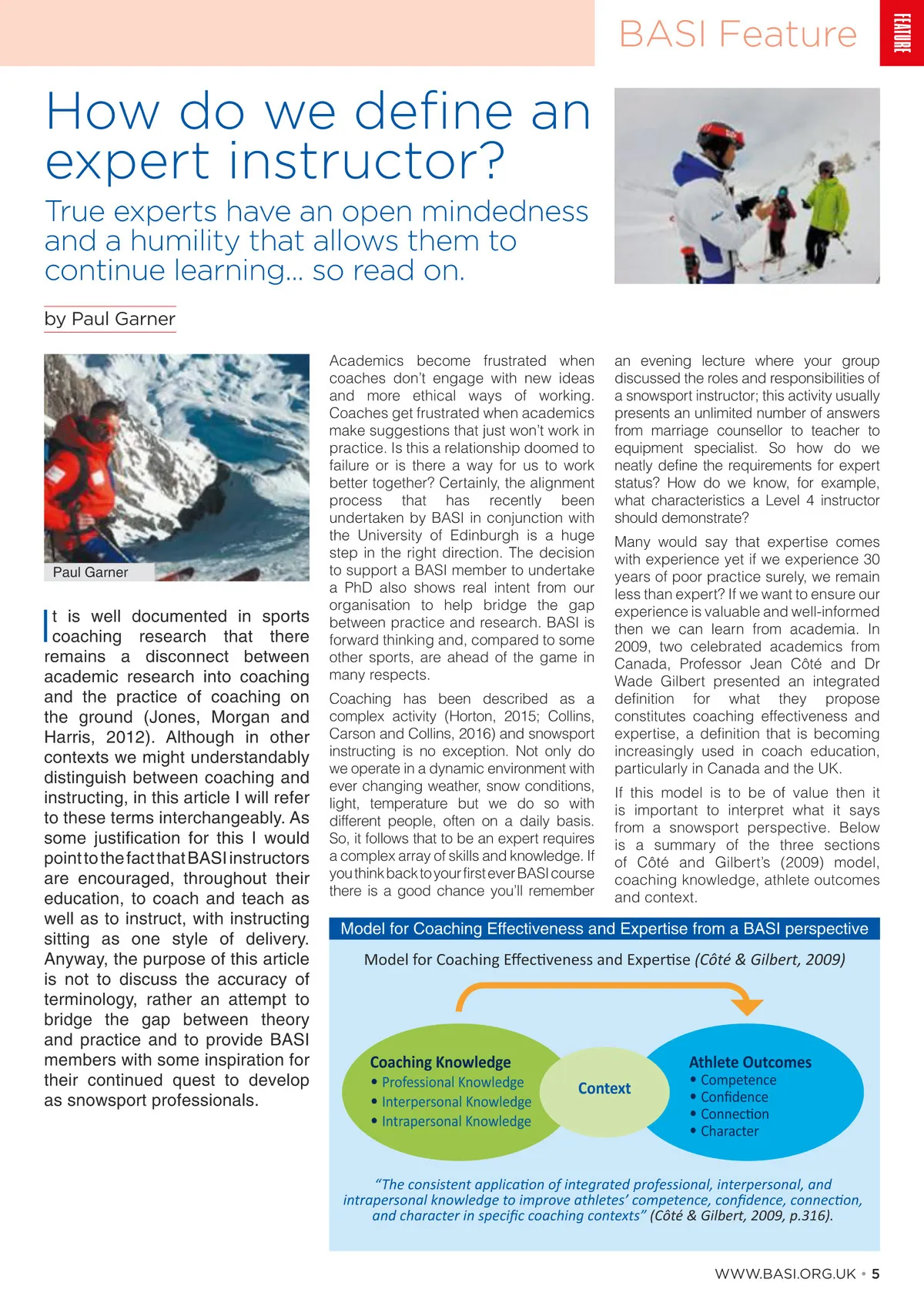 BASI Feature

FEATURE

How do we define an expert instructor?

True experts have an open mindedness and a humility that allows them to continue learning... so read on.

by Paul Garner

Paul Garner

It is well documented in sports coaching research that there remains a disconnect between academic research into coaching and the practice of coaching on the ground (Jones, Morgan and Harris, 2012). Although in other contexts we might understandably distinguish between coaching and instructing, in this article I will refer to these terms interchangeably. As some justification for this I would point to the fact that BASI instructors are encouraged, throughout their education, to coach and teach as well as to instruct, with instructing sitting as one style of delivery. Anyway, the purpose of this article is not to discuss the accuracy of terminology, rather an attempt to bridge the gap between theory and practice and to provide BASI members with some inspiration for their continued quest to develop as snowsport professionals.

Academics become frustrated when coaches don't engage with new ideas and more ethical ways of working. Coaches get frustrated when academics make suggestions that just won't work in practice. Is this a relationship doomed to failure or is there a way for us to work better together? Certainly, the alignment process that has recently been undertaken by BASI in conjunction with the University of Edinburgh is a huge step in the right direction. The decision to support a BASI member to undertake a PhD also shows real intent from our organisation to help bridge the gap between practice and research. BASI is forward thinking and, compared to some other sports, are ahead of the game in many respects.

Coaching has been described as a complex activity (Horton, 2015; Collins, Carson and Collins, 2016) and snowsport instructing is no exception. Not only do we operate in a dynamic environment with ever changing weather, snow conditions, light, temperature but we do so with different people, often on a daily basis. So, it follows that to be an expert requires a complex array of skills and knowledge. If you think back to your first ever BASI course there is a good chance you'll remember

an evening lecture where your group discussed the roles and responsibilities of a snowsport instructor; this activity usually presents an unlimited number of answers from marriage counsellor to teacher to equipment specialist. So how do we neatly define the requirements for expert status? How do we know, for example, what characteristics a Level 4 instructor should demonstrate?

Many would say that expertise comes with experience yet if we experience 30 years of poor practice surely, we remain less than expert? If we want to ensure our experience is valuable and well-informed then we can learn from academia. In 2009, two celebrated academics from Canada, Professor Jean Côté and Dr Wade Gilbert presented an integrated definition for what they propose constitutes coaching effectiveness and expertise, a definition that is becoming increasingly used in coach education, particularly in Canada and the UK.

If this model is to be of value then it is important to interpret what it says from a snowsport perspective. Below is a summary of the three sections of Côté and Gilbert's (2009) model, coaching knowledge, athlete outcomes and context.

Model for Coaching Effectiveness and Expertise from a BASI perspective

Model for Coaching Effectiveness and Expertise (Côté & Gilbert, 2009)

Coaching Knowledge
• Professional Knowledge
• Interpersonal Knowledge
• Intrapersonal Knowledge

Context

Athlete Outcomes
• Competence
• Confidence
• Connection
• Character

"The consistent application of integrated professional, interpersonal, and intrapersonal knowledge to improve athletes' competence, confidence, connection, and character in specific coaching contexts" (Côté & Gilbert, 2009, p.316).

WWW.BASI.ORG.UK • 5